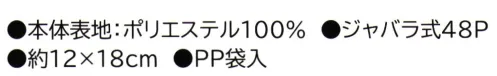 ●本体表地：ポリエステル100%　●ジャバラ式48P
●約12×18cm　●PP袋入